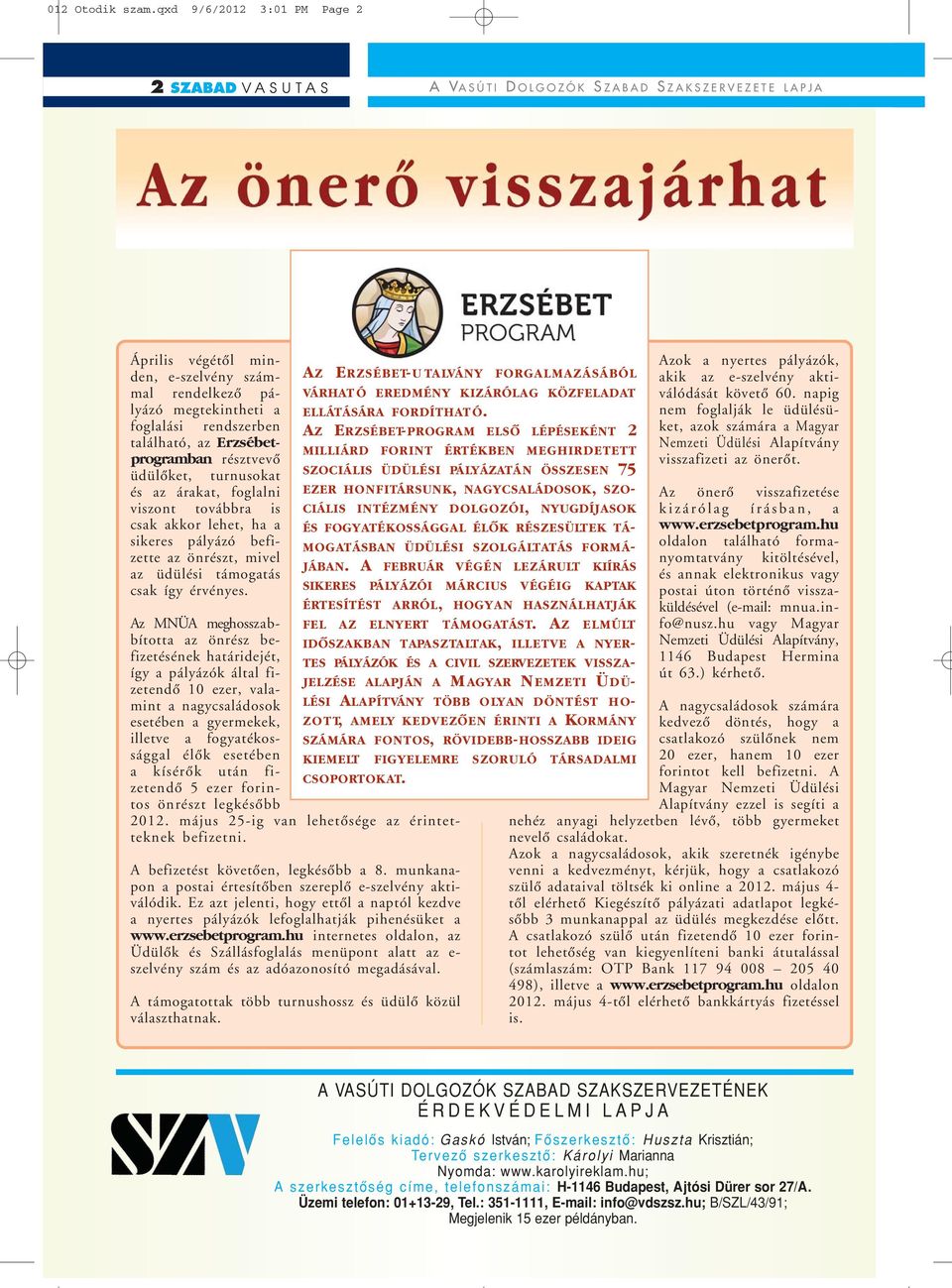 012 Otodik szam.qxd 9/6/2012 3:01 PM Page 2

2 SZABAD VASUTAS

A VASÚTI DOLGOZÓK SZABAD SZAKSZERVEZETE LAPJA

Az önerő visszajárhat

ERZSÉBET PROGRAM

Április végétől minden, e-szelvény számmal rendelkező pályázó megtekintheti a foglalási rendszerben található, az Erzsébet-programban résztvevő üdülőket, turnusokat és az árakat, foglalni viszont továbbra is csak akkor lehet, ha a sikeres pályázó befizette az önrészt, mivel az üdülési támogatás csak így érvényes.

Az MNÜA meghosszabbította az önrész befizetésének határidejét, így a pályázók által fizetendő 10 ezer, valamint a nagycsaládosok esetében a gyermekek, illetve a fogyatékossággal élők esetében a kísérők után fizetendő 5 ezer forintos önrészt legkésőbb 2012. május 25-ig van lehetősége az érintetteknek befizetni.

A befizetést követően, legkésőbb a 8. munkanapon a postai értesítőben szereplő e-szelvény aktiválódik. Ez azt jelenti, hogy ettől a naptól kezdve a nyertes pályázók lefoglalhatják pihenésüket a www.erzsebetprogram.hu internetes oldalon, az Üdülők és Szállásfoglalás menüpont alatt az e-szelvény szám és az adóazonosító megadásával.

A támogatottak több turnushossz és üdülő közül választhatnak.

AZ ERZSÉBET-UTALVÁNY FORGALMAZÁSÁBÓL VÁRHATÓ EREDMÉNY KIZÁRÓLAG KÖZFELADAT ELLÁTÁSÁRA FORDÍTHATÓ. AZ ERZSÉBET-PROGRAM ELSŐ LÉPÉSEKÉNT 2 MILLIÁRD FORINT ÉRTÉKBEN MEGHIRDETETT SZOCIÁLIS ÜDÜLÉSI PÁLYÁZATÁN ÖSSZESEN 75 EZER HONFITÁRSUNK, NAGYCSALÁDOSOK, SZOCIÁLIS INTÉZMÉNY DOLGOZÓI, NYUGDÍJASOK ÉS FOGYATÉKOSSÁGGAL ÉLŐK RÉSZESÜLTEK TÁMOGATÁSBAN ÜDÜLÉSI SZOLGÁLTATÁS FORMÁJÁBAN. A FEBRUÁR VÉGÉN LEZÁRULT KIÍRÁS SIKERES PÁLYÁZÓI MÁRCIUS VÉGÉIG KAPTAK ÉRTESÍTÉST ARRÓL, HOGYAN HASZNÁLHATJÁK FEL AZ ELNYERT TÁMOGATÁST. AZ ELMÚLT IDŐSZAKBAN TAPASZTALTAK, ILLETVE A NYERTES PÁLYÁZÓK ÉS A CIVIL SZERVEZETEK VISSZAJELZÉSE ALAPJÁN A MAGYAR NEMZETI ÜDÜLÉSI ALAPÍTVÁNY TÖBB OLYAN DÖNTÉST HOZOTT, AMELY KEDVEZŐEN ÉRINTI A KORMÁNY SZÁMÁRA FONTOS, RÖVIDEBB-HOSSZABB IDEIG KIEMELT FIGYELEMRE SZORULÓ TÁRSADALMI CSOPORTOKAT.

Azok a nyertes pályázók, akik az e-szelvény aktiválódását követő 60. napig nem foglalják le üdülésüket, azok számára a Magyar Nemzeti Üdülési Alapítvány visszafizeti az önerőt.

Az önerő visszafizetése kizárólag írásban, a www.erzsebetprogram.hu oldalon található formanyomtatvány kitöltésével, és annak elektronikus vagy postai úton történő visszaküldésével (e-mail: mnua.info@nusz.hu vagy Magyar Nemzeti Üdülési Alapítvány, 1146 Budapest Hermina út 63.) kérhető.

A nagycsaládosok számára kedvező döntés, hogy a csatlakozó szülőnek nem 20 ezer, hanem 10 ezer forintot kell befizetni. A Magyar Nemzeti Üdülési Alapítvány ezzel is segíti a nehéz anyagi helyzetben lévő, több gyermeket nevelő családokat.
Azok a nagycsaládosok, akik szeretnék igénybe venni a kedvezményt, kérjük, hogy a csatlakozó szülő adataival töltsék ki online a 2012. május 4-től elérhető Kiegészítő pályázati adatlapot legkésőbb 3 munkanappal az üdülés megkezdése előtt.
A csatlakozó szülő után fizetendő 10 ezer forintot lehetőség van kiegyenlíteni banki átutalással (számlaszám: OTP Bank 117 94 008 – 205 40 498), illetve a www.erzsebetprogram.hu oldalon 2012. május 4-től elérhető bankkártyás fizetéssel is.

A VASÚTI DOLGOZÓK SZABAD SZAKSZERVEZETÉNEK
ÉRDEKVÉDELMI LAPJA

Felelős kiadó: Gaskó István; Főszerkesztő: Huszta Krisztián;
Tervező szerkesztő: Károlyi Marianna
Nyomda: www.karolyireklam.hu;
A szerkesztőség címe, telefonszámai: H-1146 Budapest, Ajtósi Dürer sor 27/A.
Üzemi telefon: 01+13-29, Tel.: 351-1111, E-mail: info@vdszsz.hu; B/SZL/43/91;
Megjelenik 15 ezer példányban.